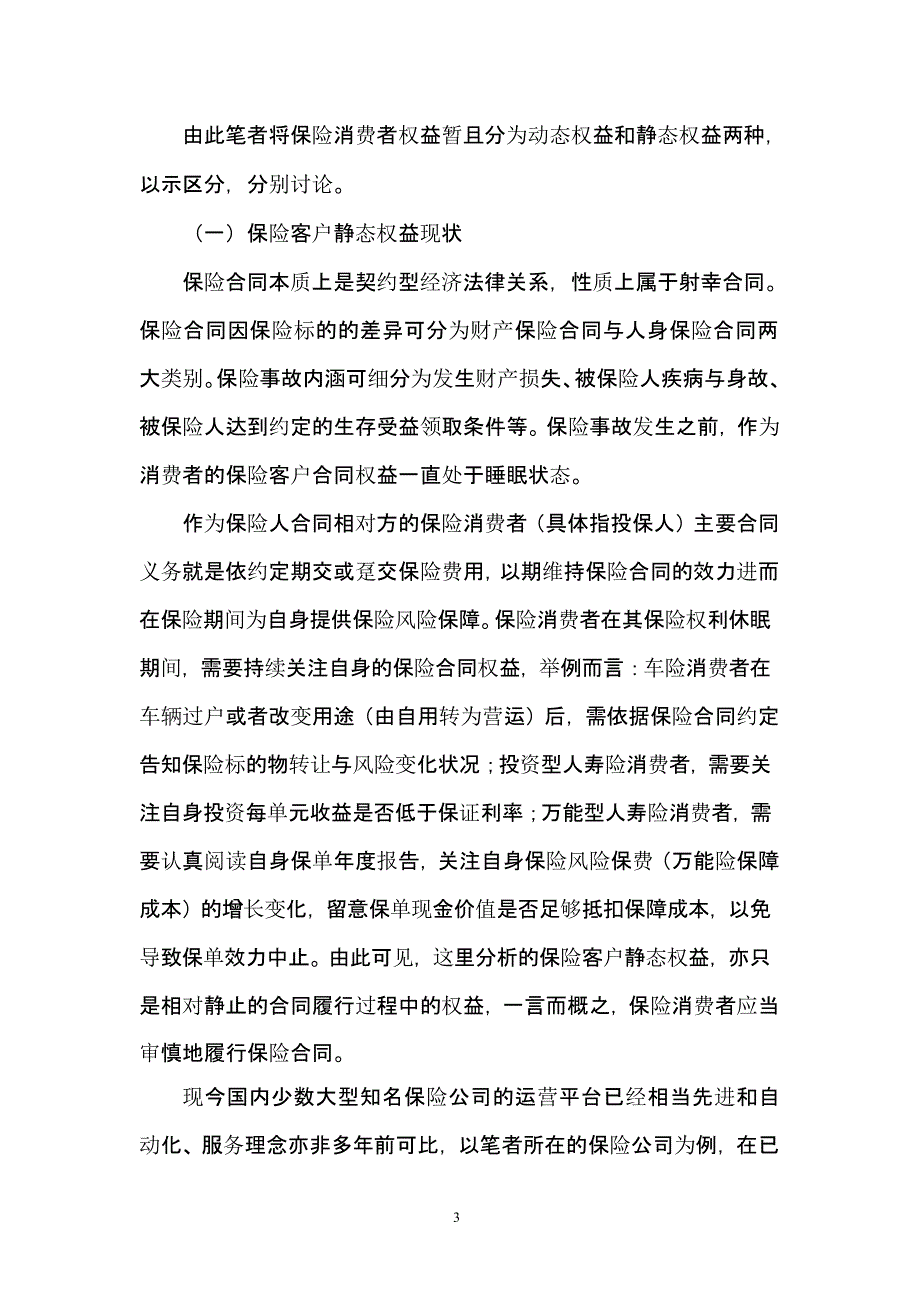 由此笔者将保险消费者权益暂且分为动态权益和静态权益两种，以示区分，分别讨论。

（一）保险客户静态权益现状

保险合同本质上是契约型经济法律关系，性质上属于射幸合同。保险合同因保险标的的差异可分为财产保险合同与人身保险合同两大类别。保险事故内涵可细分为发生财产损失、被保险人疾病与身故、被保险人达到约定的生存受益领取条件等。保险事故发生之前，作为消费者的保险客户合同权益一直处于睡眠状态。

作为保险人合同相对方的保险消费者（具体指投保人）主要合同义务就是依约定期交或趸交保险费用，以期维持保险合同的效力进而在保险期间为自身提供保险风险保障。保险消费者在其保险权利休眠期间，需要持续关注自身的保险合同权益，举例而言：车险消费者在车辆过户或者改变用途（由自用转为营运）后，需依据保险合同约定告知保险标的物转让与风险变化状况；投资型人寿险消费者，需要关注自身投资每单元收益是否低于保证利率；万能型人寿险消费者，需要认真阅读自身保单年度报告，关注自身保险风险保费（万能险保障成本）的增长变化，留意保单现金价值是否足够抵扣保障成本，以免导致保单效力中止。由此可见，这里分析的保险客户静态权益，亦只是相对静止的合同履行过程中的权益，一言而概之，保险消费者应当审慎地履行保险合同。

现今国内少数大型知名保险公司的运营平台已经相当先进和自动化、服务理念亦非多年前可比，以笔者所在的保险公司为例，在已

3